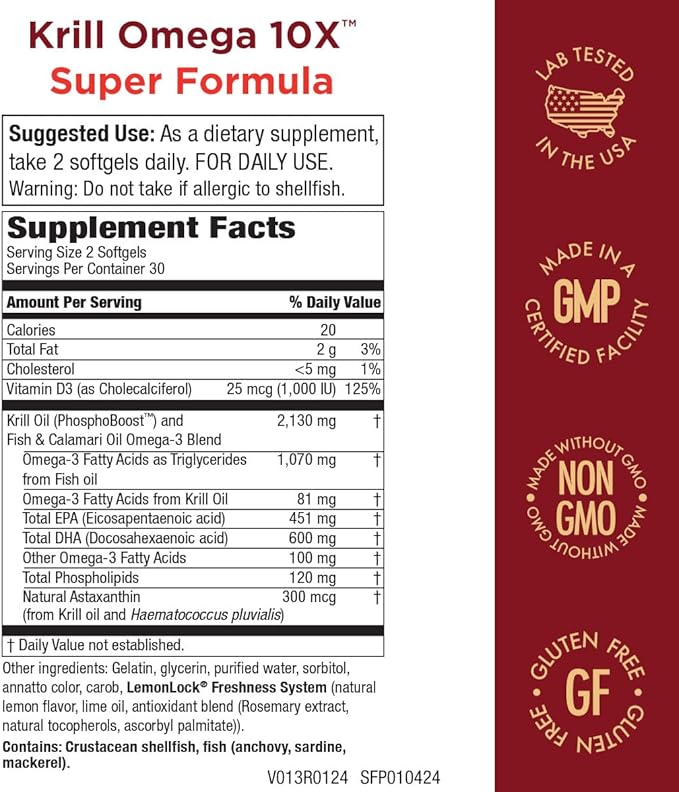 Krill Omega 10X™
Super Formula

Suggested Use: As a dietary supplement, take 2 softgels daily. FOR DAILY USE.
Warning: Do not take if allergic to shellfish.

Supplement Facts
Serving Size 2 Softgels
Servings Per Container 30

| Amount Per Serving | | % Daily Value |
|---|---|---|
| Calories | 20 | |
| Total Fat | 2 g | 3% |
| Cholesterol | <5 mg | 1% |
| Vitamin D3 (as Cholecalciferol) | 25 mcg (1,000 IU) | 125% |
| Krill Oil (PhosphoBoost™) and Fish & Calamari Oil Omega-3 Blend | 2,130 mg | † |
| Omega-3 Fatty Acids as Triglycerides from Fish oil | 1,070 mg | † |
| Omega-3 Fatty Acids from Krill Oil | 81 mg | † |
| Total EPA (Eicosapentaenoic acid) | 451 mg | † |
| Total DHA (Docosahexaenoic acid) | 600 mg | † |
| Other Omega-3 Fatty Acids | 100 mg | † |
| Total Phospholipids | 120 mg | † |
| Natural Astaxanthin (from Krill oil and Haematococcus pluvialis) | 300 mcg | † |

† Daily Value not established.

Other ingredients: Gelatin, glycerin, purified water, sorbitol, annatto color, carob, LemonLock® Freshness System (natural lemon flavor, lime oil, antioxidant blend (Rosemary extract, natural tocopherols, ascorbyl palmitate)).
Contains: Crustacean shellfish, fish (anchovy, sardine, mackerel).

V013R0124 SFP010424

LAB TESTED IN THE USA

MADE IN A GMP CERTIFIED FACILITY

MADE WITHOUT GMO NON GMO MADE WITHOUT GMO

GLUTEN FREE GF GLUTEN FREE